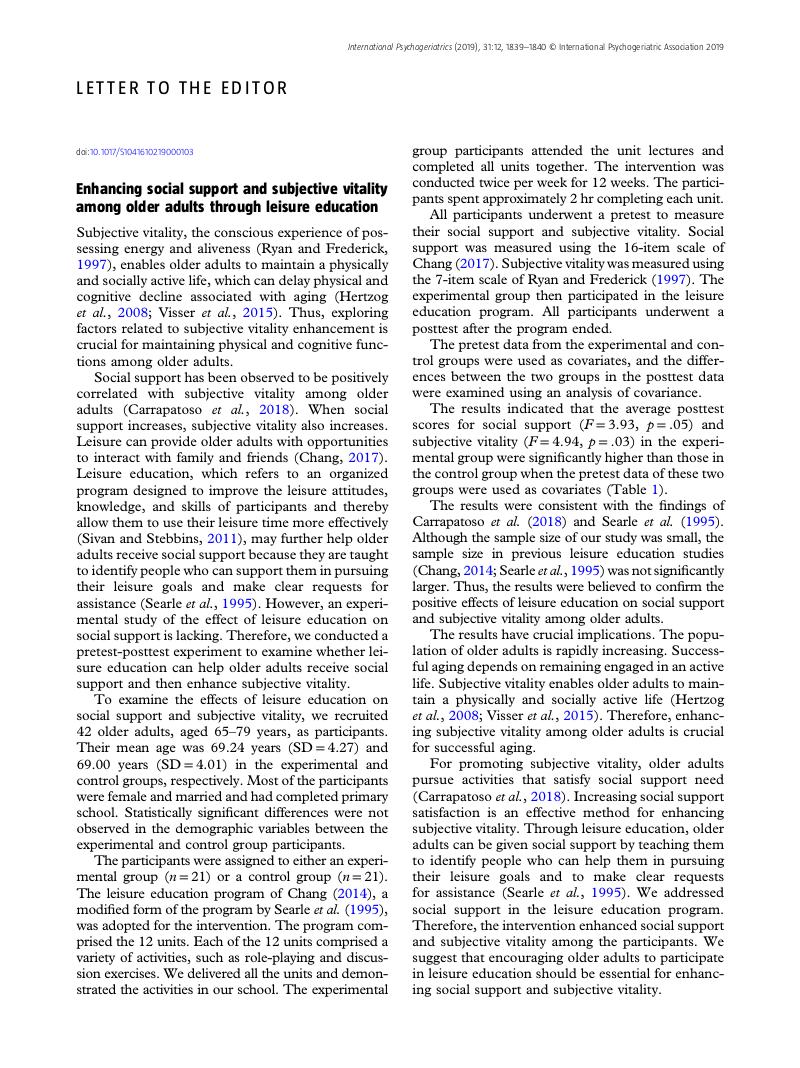 International Psychogeriatrics (2019), 31:12, 1839–1840 © International Psychogeriatric Association 2019

LETTER TO THE EDITOR

doi:10.1017/S1041610219000103

Enhancing social support and subjective vitality among older adults through leisure education

Subjective vitality, the conscious experience of possessing energy and aliveness (Ryan and Frederick, 1997), enables older adults to maintain a physically and socially active life, which can delay physical and cognitive decline associated with aging (Hertzog et al., 2008; Visser et al., 2015). Thus, exploring factors related to subjective vitality enhancement is crucial for maintaining physical and cognitive functions among older adults.

Social support has been observed to be positively correlated with subjective vitality among older adults (Carrapatoso et al., 2018). When social support increases, subjective vitality also increases. Leisure can provide older adults with opportunities to interact with family and friends (Chang, 2017). Leisure education, which refers to an organized program designed to improve the leisure attitudes, knowledge, and skills of participants and thereby allow them to use their leisure time more effectively (Sivan and Stebbins, 2011), may further help older adults receive social support because they are taught to identify people who can support them in pursuing their leisure goals and make clear requests for assistance (Searle et al., 1995). However, an experimental study of the effect of leisure education on social support is lacking. Therefore, we conducted a pretest-posttest experiment to examine whether leisure education can help older adults receive social support and then enhance subjective vitality.

To examine the effects of leisure education on social support and subjective vitality, we recruited 42 older adults, aged 65–79 years, as participants. Their mean age was 69.24 years (SD = 4.27) and 69.00 years (SD = 4.01) in the experimental and control groups, respectively. Most of the participants were female and married and had completed primary school. Statistically significant differences were not observed in the demographic variables between the experimental and control group participants.

The participants were assigned to either an experimental group ($n = 21$) or a control group ($n = 21$). The leisure education program of Chang (2014), a modified form of the program by Searle et al. (1995), was adopted for the intervention. The program comprised the 12 units. Each of the 12 units comprised a variety of activities, such as role-playing and discussion exercises. We delivered all the units and demonstrated the activities in our school. The experimental group participants attended the unit lectures and completed all units together. The intervention was conducted twice per week for 12 weeks. The participants spent approximately 2 hr completing each unit.

All participants underwent a pretest to measure their social support and subjective vitality. Social support was measured using the 16-item scale of Chang (2017). Subjective vitality was measured using the 7-item scale of Ryan and Frederick (1997). The experimental group then participated in the leisure education program. All participants underwent a posttest after the program ended.

The pretest data from the experimental and control groups were used as covariates, and the differences between the two groups in the posttest data were examined using an analysis of covariance.

The results indicated that the average posttest scores for social support ($F = 3.93$, $p = .05$) and subjective vitality ($F = 4.94$, $p = .03$) in the experimental group were significantly higher than those in the control group when the pretest data of these two groups were used as covariates (Table 1).

The results were consistent with the findings of Carrapatoso et al. (2018) and Searle et al. (1995). Although the sample size of our study was small, the sample size in previous leisure education studies (Chang, 2014; Searle et al., 1995) was not significantly larger. Thus, the results were believed to confirm the positive effects of leisure education on social support and subjective vitality among older adults.

The results have crucial implications. The population of older adults is rapidly increasing. Successful aging depends on remaining engaged in an active life. Subjective vitality enables older adults to maintain a physically and socially active life (Hertzog et al., 2008; Visser et al., 2015). Therefore, enhancing subjective vitality among older adults is crucial for successful aging.

For promoting subjective vitality, older adults pursue activities that satisfy social support need (Carrapatoso et al., 2018). Increasing social support satisfaction is an effective method for enhancing subjective vitality. Through leisure education, older adults can be given social support by teaching them to identify people who can help them in pursuing their leisure goals and to make clear requests for assistance (Searle et al., 1995). We addressed social support in the leisure education program. Therefore, the intervention enhanced social support and subjective vitality among the participants. We suggest that encouraging older adults to participate in leisure education should be essential for enhancing social support and subjective vitality.